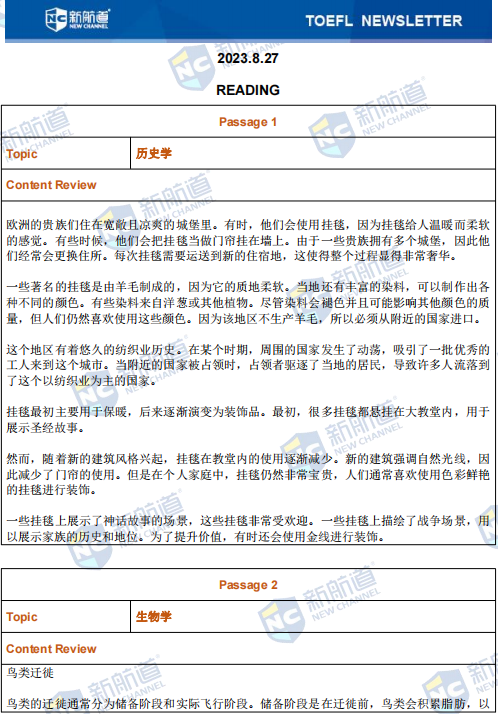 NC 新航道 NEW CHANNEL

TOEFL NEWSLETTER

2023.8.27

READING

| Passage 1 | |
|---|---|
| Topic | 历史学 |
| Content Review | |

欧洲的贵族们住在宽敞且凉爽的城堡里。有时，他们会使用挂毯，因为挂毯给人温暖而柔软的感觉。有些时候，他们会把挂毯当做门帘挂在墙上。由于一些贵族拥有多个城堡，因此他们经常会更换住所。每次挂毯需要运送到新的住宿地，这使得整个过程显得非常奢华。

一些著名的挂毯是由羊毛制成的，因为它的质地柔软。当地还有丰富的染料，可以制作出各种不同的颜色。有些染料来自洋葱或其他植物。尽管染料会褪色并且可能影响其他颜色的质量，但人们仍然喜欢使用这些颜色。因为该地区不生产羊毛，所以必须从附近的国家进口。

这个地区有着悠久的纺织业历史。在某个时期，周围的国家发生了动荡，吸引了一批优秀的工人来到这个城市。当附近的国家被占领时，占领者驱逐了当地的居民，导致许多人流落到了这个以纺织业为主的国家。

挂毯最初主要用于保暖，后来逐渐演变为装饰品。最初，很多挂毯都悬挂在大教堂内，用于展示圣经故事。

然而，随着新的建筑风格兴起，挂毯在教堂内的使用逐渐减少。新的建筑强调自然光线，因此减少了门帘的使用。但是在个人家庭中，挂毯仍然非常宝贵，人们通常喜欢使用色彩鲜艳的挂毯进行装饰。

一些挂毯上展示了神话故事的场景，这些挂毯非常受欢迎。一些挂毯上描绘了战争场景，用以展示家族的历史和地位。为了提升价值，有时还会使用金线进行装饰。

| Passage 2 | |
|---|---|
| Topic | 生物学 |
| Content Review | |

鸟类迁徙

鸟类的迁徙通常分为储备阶段和实际飞行阶段。储备阶段是在迁徙前，鸟类会积累脂肪，以